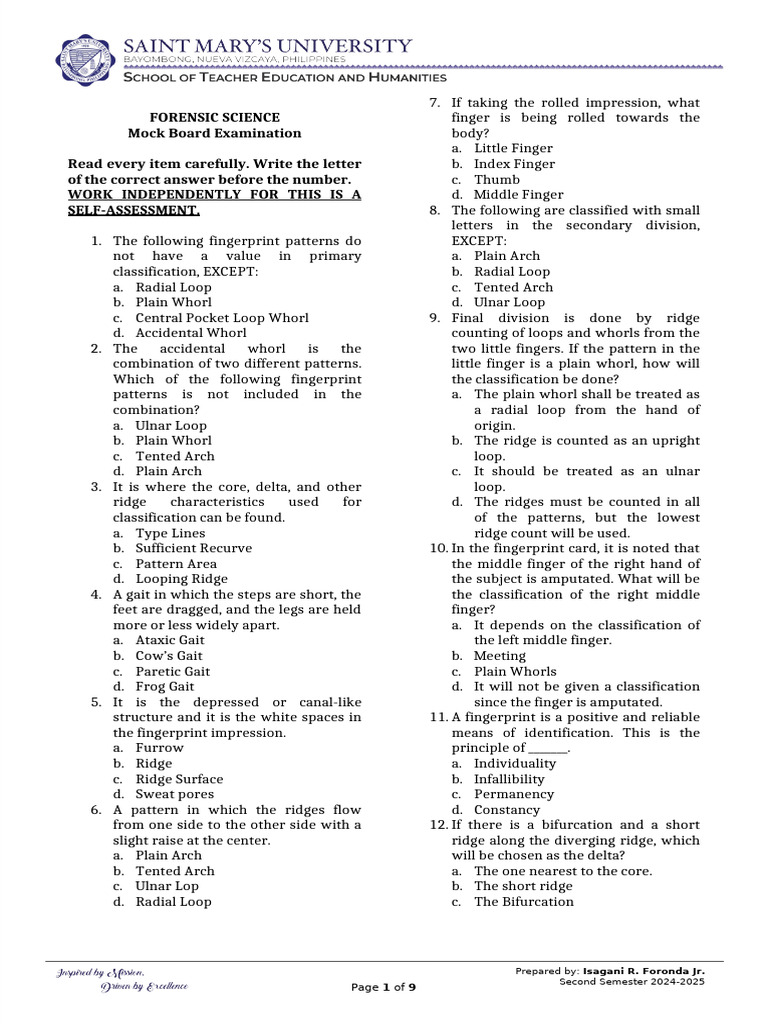 SAINT MARY'S UNIVERSITY
BAYOMBONG, NUEVA VIZCAYA, PHILIPPINES
SCHOOL OF TEACHER EDUCATION AND HUMANITIES

FORENSIC SCIENCE
Mock Board Examination

Read every item carefully. Write the letter of the correct answer before the number.
WORK INDEPENDENTLY FOR THIS IS A SELF-ASSESSMENT.

1. The following fingerprint patterns do not have a value in primary classification, EXCEPT:
a. Radial Loop
b. Plain Whorl
c. Central Pocket Loop Whorl
d. Accidental Whorl
2. The accidental whorl is the combination of two different patterns. Which of the following fingerprint patterns is not included in the combination?
a. Ulnar Loop
b. Plain Whorl
c. Tented Arch
d. Plain Arch
3. It is where the core, delta, and other ridge characteristics used for classification can be found.
a. Type Lines
b. Sufficient Recurve
c. Pattern Area
d. Looping Ridge
4. A gait in which the steps are short, the feet are dragged, and the legs are held more or less widely apart.
a. Ataxic Gait
b. Cow's Gait
c. Paretic Gait
d. Frog Gait
5. It is the depressed or canal-like structure and it is the white spaces in the fingerprint impression.
a. Furrow
b. Ridge
c. Ridge Surface
d. Sweat pores
6. A pattern in which the ridges flow from one side to the other side with a slight raise at the center.
a. Plain Arch
b. Tented Arch
c. Ulnar Lop
d. Radial Loop
7. If taking the rolled impression, what finger is being rolled towards the body?
a. Little Finger
b. Index Finger
c. Thumb
d. Middle Finger
8. The following are classified with small letters in the secondary division, EXCEPT:
a. Plain Arch
b. Radial Loop
c. Tented Arch
d. Ulnar Loop
9. Final division is done by ridge counting of loops and whorls from the two little fingers. If the pattern in the little finger is a plain whorl, how will the classification be done?
a. The plain whorl shall be treated as a radial loop from the hand of origin.
b. The ridge is counted as an upright loop.
c. It should be treated as an ulnar loop.
d. The ridges must be counted in all of the patterns, but the lowest ridge count will be used.
10. In the fingerprint card, it is noted that the middle finger of the right hand of the subject is amputated. What will be the classification of the right middle finger?
a. It depends on the classification of the left middle finger.
b. Meeting
c. Plain Whorls
d. It will not be given a classification since the finger is amputated.
11. A fingerprint is a positive and reliable means of identification. This is the principle of ______.
a. Individuality
b. Infallibility
c. Permanency
d. Constancy
12. If there is a bifurcation and a short ridge along the diverging ridge, which will be chosen as the delta?
a. The one nearest to the core.
b. The short ridge
c. The Bifurcation

Inspired by Mission, Driven by Excellence
Page 1 of 9
Prepared by: Isagani R. Foronda Jr.
Second Semester 2024-2025